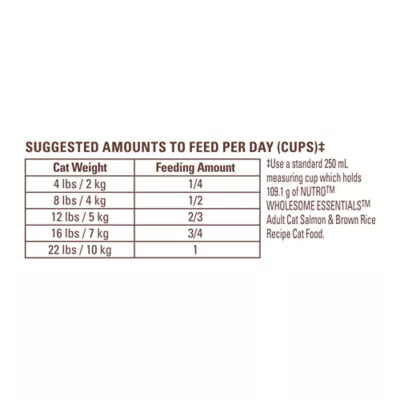 SUGGESTED AMOUNTS TO FEED PER DAY (CUPS)‡

| Cat Weight | Feeding Amount |
|---|---|
| 4 lbs / 2 kg | 1/4 |
| 8 lbs / 4 kg | 1/2 |
| 12 lbs / 5 kg | 2/3 |
| 16 lbs / 7 kg | 3/4 |
| 22 lbs / 10 kg | 1 |

‡Use a standard 250 mL measuring cup which holds 109.1 g of NUTRO™ WHOLESOME ESSENTIALS™ Adult Cat Salmon & Brown Rice Recipe Cat Food.